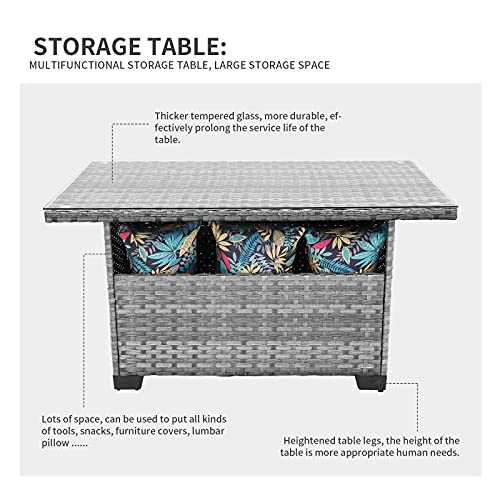 STORAGE TABLE:
MULTIFUNCTIONAL STORAGE TABLE, LARGE STORAGE SPACE

Thicker tempered glass, more durable, effectively prolong the service life of the table.

Lots of space, can be used to put all kinds of tools, snacks, furniture covers, lumbar pillow ......

Heightened table legs, the height of the table is more appropriate human needs.